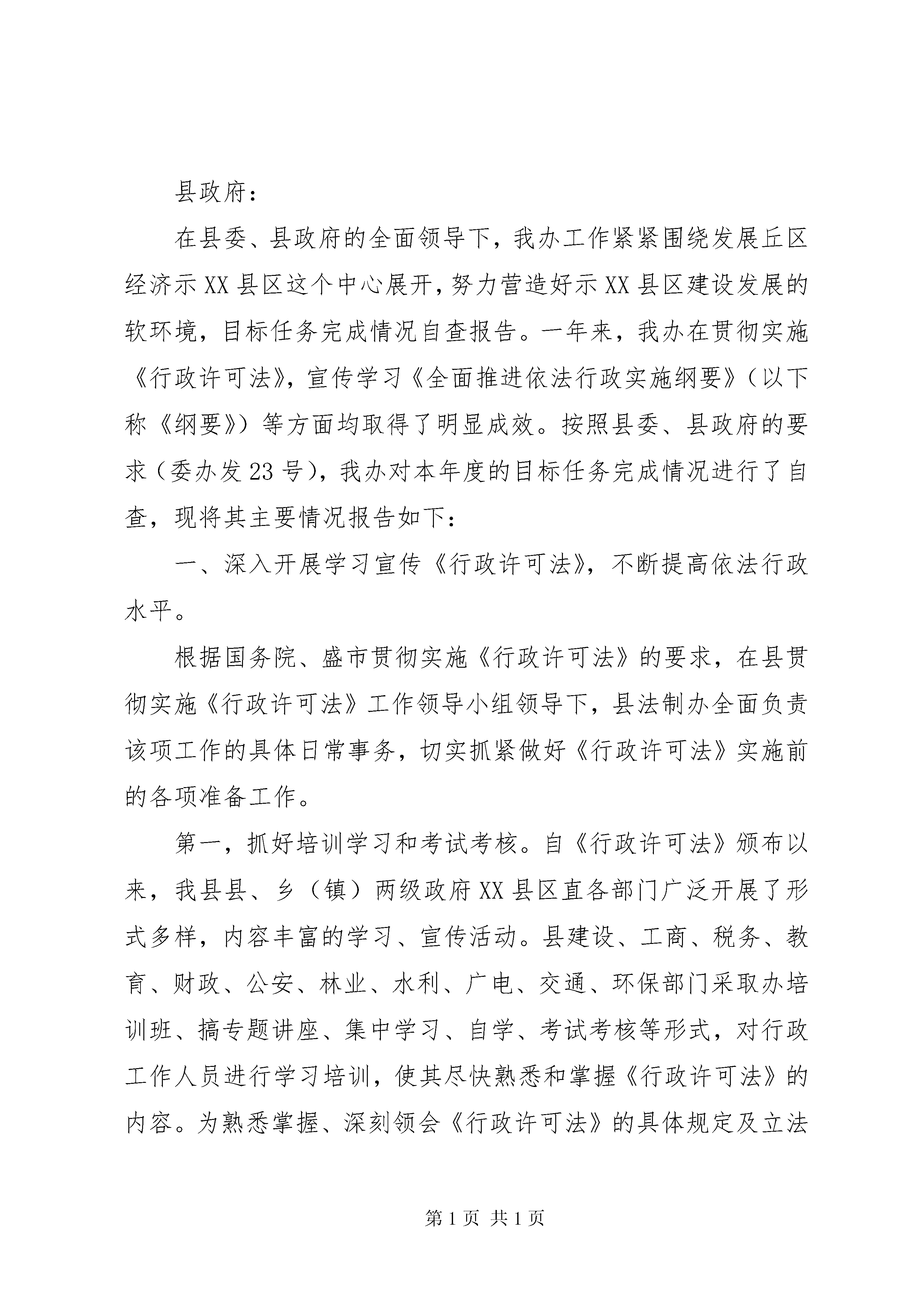 县政府：

在县委、县政府的全面领导下，我办工作紧紧围绕发展丘区经济示XX县区这个中心展开，努力营造好示XX县区建设发展的软环境，目标任务完成情况自查报告。一年来，我办在贯彻实施《行政许可法》，宣传学习《全面推进依法行政实施纲要》（以下称《纲要》）等方面均取得了明显成效。按照县委、县政府的要求（委办发23号），我办对本年度的目标任务完成情况进行了自查，现将其主要情况报告如下：

一、深入开展学习宣传《行政许可法》，不断提高依法行政水平。

根据国务院、盛市贯彻实施《行政许可法》的要求，在县贯彻实施《行政许可法》工作领导小组领导下，县法制办全面负责该项工作的具体日常事务，切实抓紧做好《行政许可法》实施前的各项准备工作。

第一，抓好培训学习和考试考核。自《行政许可法》颁布以来，我县县、乡（镇）两级政府XX县区直各部门广泛开展了形式多样，内容丰富的学习、宣传活动。县建设、工商、税务、教育、财政、公安、林业、水利、广电、交通、环保部门采取办培训班、搞专题讲座、集中学习、自学、考试考核等形式，对行政工作人员进行学习培训，使其尽快熟悉和掌握《行政许可法》的内容。为熟悉掌握、深刻领会《行政许可法》的具体规定及立法

第1页 共1页